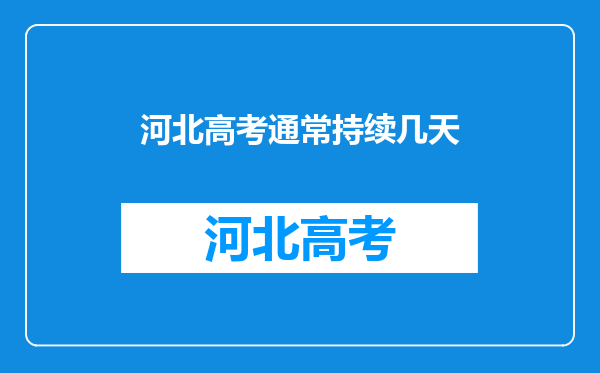 河北高考通常持续几天

河北高考